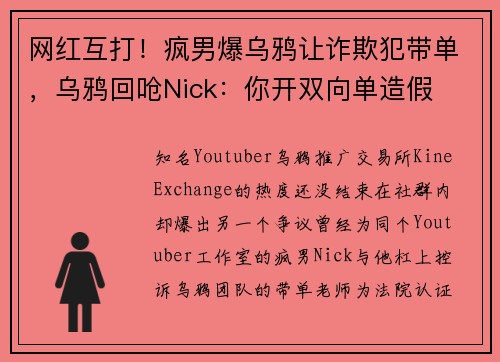 网红互打！疯男爆乌鸦让诈欺犯带单，乌鸦回呛Nick：你开双向单造假

知名Youtuber乌鸦推广交易所Kine Exchange的热度还没结束在社群内却爆出另一个争议曾经为同个Youtuber工作室的疯男Nick与他杠上控诉乌鸦团队的带单老师为法院认证